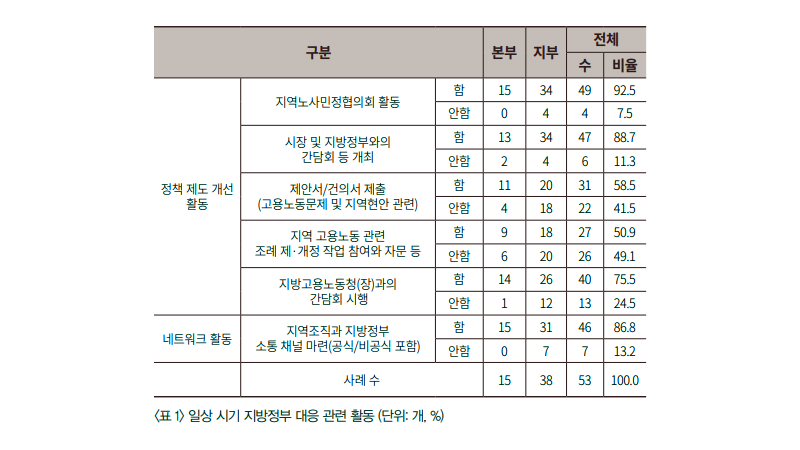 | 구분 | | | 본부 | 지부 | 전체 수 | 전체 비율 |
|---|---|---|---|---|---|---|
| 정책 제도 개선 활동 | 지역노사민정협의회 활동 | 함 | 15 | 34 | 49 | 92.5 |
| | | 안함 | 0 | 4 | 4 | 7.5 |
| | 시장 및 지방정부와의 간담회 등 개최 | 함 | 13 | 34 | 47 | 88.7 |
| | | 안함 | 2 | 4 | 6 | 11.3 |
| | 제안서/건의서 제출 (고용노동문제 및 지역현안 관련) | 함 | 11 | 20 | 31 | 58.5 |
| | | 안함 | 4 | 18 | 22 | 41.5 |
| | 지역 고용노동 관련 조례 제·개정 작업 참여와 자문 등 | 함 | 9 | 18 | 27 | 50.9 |
| | | 안함 | 6 | 20 | 26 | 49.1 |
| | 지방고용노동청(장)과의 간담회 시행 | 함 | 14 | 26 | 40 | 75.5 |
| | | 안함 | 1 | 12 | 13 | 24.5 |
| 네트워크 활동 | 지역조직과 지방정부 소통 채널 마련(공식/비공식 포함) | 함 | 15 | 31 | 46 | 86.8 |
| | | 안함 | 0 | 7 | 7 | 13.2 |
| | 사례 수 | | 15 | 38 | 53 | 100.0 |

〈표 1〉 일상 시기 지방정부 대응 관련 활동 (단위: 개, %)